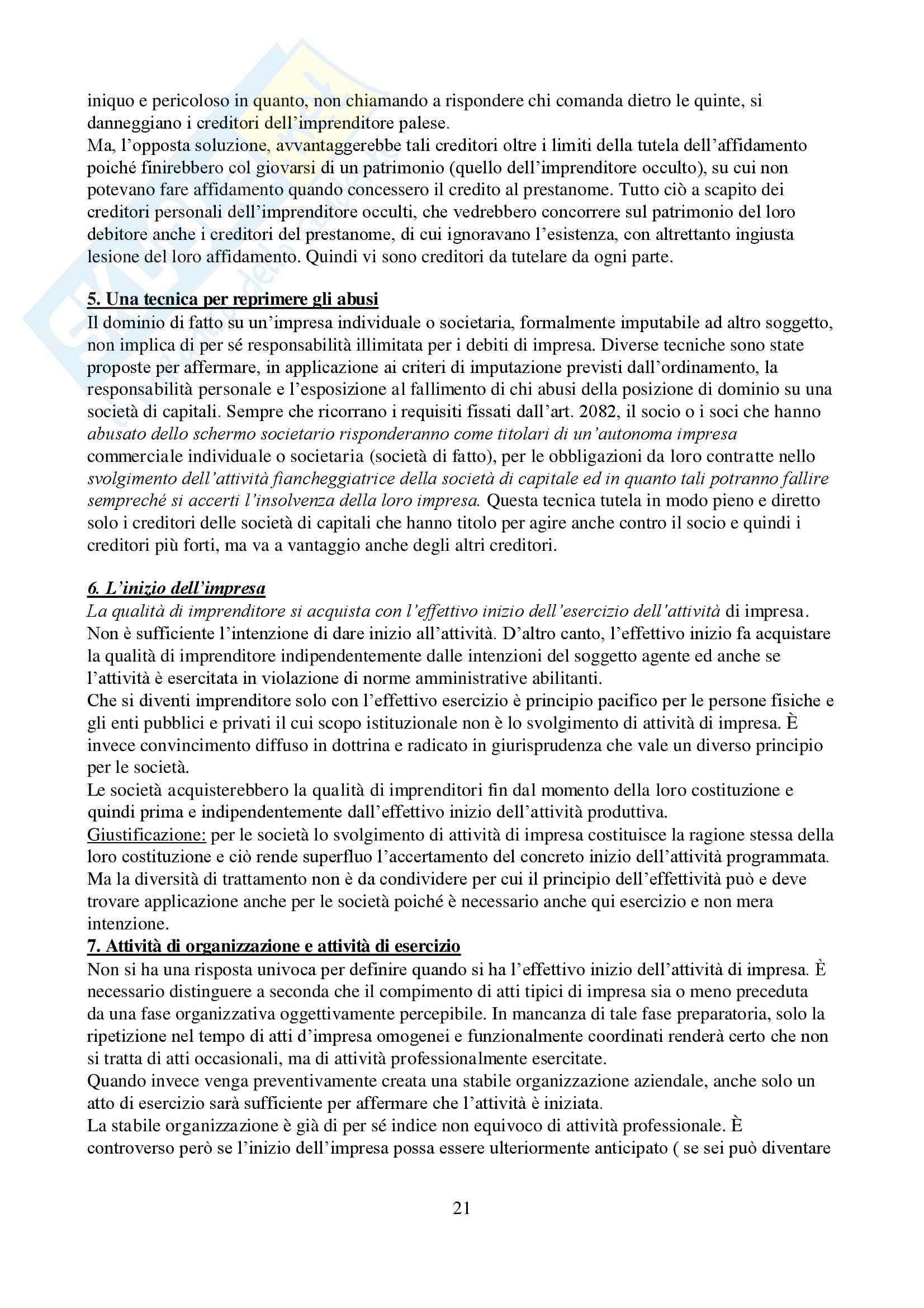 iniquo e pericoloso in quanto, non chiamando a rispondere chi comanda dietro le quinte, si danneggiano i creditori dell'imprenditore palese.
Ma, l'opposta soluzione, avvantaggerebbe tali creditori oltre i limiti della tutela dell'affidamento poiché finirebbero col giovarsi di un patrimonio (quello dell'imprenditore occulto), su cui non potevano fare affidamento quando concessero il credito al prestanome. Tutto ciò a scapito dei creditori personali dell'imprenditore occulti, che vedrebbero concorrere sul patrimonio del loro debitore anche i creditori del prestanome, di cui ignoravano l'esistenza, con altrettanto ingiusta lesione del loro affidamento. Quindi vi sono creditori da tutelare da ogni parte.

5. Una tecnica per reprimere gli abusi
Il dominio di fatto su un'impresa individuale o societaria, formalmente imputabile ad altro soggetto, non implica di per sé responsabilità illimitata per i debiti di impresa. Diverse tecniche sono state proposte per affermare, in applicazione ai criteri di imputazione previsti dall'ordinamento, la responsabilità personale e l'esposizione al fallimento di chi abusi della posizione di dominio su una società di capitali. Sempre che ricorrano i requisiti fissati dall'art. 2082, il socio o i soci che hanno abusato dello schermo societario risponderanno come titolari di un'autonoma impresa commerciale individuale o societaria (società di fatto), per le obbligazioni da loro contratte nello svolgimento dell'attività fiancheggiatrice della società di capitale ed in quanto tali potranno fallire sempreché si accerti l'insolvenza della loro impresa. Questa tecnica tutela in modo pieno e diretto solo i creditori delle società di capitali che hanno titolo per agire anche contro il socio e quindi i creditori più forti, ma va a vantaggio anche degli altri creditori.

6. L'inizio dell'impresa
La qualità di imprenditore si acquista con l'effettivo inizio dell'esercizio dell'attività di impresa. Non è sufficiente l'intenzione di dare inizio all'attività. D'altro canto, l'effettivo inizio fa acquistare la qualità di imprenditore indipendentemente dalle intenzioni del soggetto agente ed anche se l'attività è esercitata in violazione di norme amministrative abilitanti.
Che si diventi imprenditore solo con l'effettivo esercizio è principio pacifico per le persone fisiche e gli enti pubblici e privati il cui scopo istituzionale non è lo svolgimento di attività di impresa. È invece convincimento diffuso in dottrina e radicato in giurisprudenza che vale un diverso principio per le società.
Le società acquisterebbero la qualità di imprenditori fin dal momento della loro costituzione e quindi prima e indipendentemente dall'effettivo inizio dell'attività produttiva.
Giustificazione: per le società lo svolgimento di attività di impresa costituisce la ragione stessa della loro costituzione e ciò rende superfluo l'accertamento del concreto inizio dell'attività programmata. Ma la diversità di trattamento non è da condividere per cui il principio dell'effettività può e deve trovare applicazione anche per le società poiché è necessario anche qui esercizio e non mera intenzione.
7. Attività di organizzazione e attività di esercizio
Non si ha una risposta univoca per definire quando si ha l'effettivo inizio dell'attività di impresa. È necessario distinguere a seconda che il compimento di atti tipici di impresa sia o meno preceduta da una fase organizzativa oggettivamente percepibile. In mancanza di tale fase preparatoria, solo la ripetizione nel tempo di atti d'impresa omogenei e funzionalmente coordinati renderà certo che non si tratta di atti occasionali, ma di attività professionalmente esercitate.
Quando invece venga preventivamente creata una stabile organizzazione aziendale, anche solo un atto di esercizio sarà sufficiente per affermare che l'attività è iniziata.
La stabile organizzazione è già di per sé indice non equivoco di attività professionale. È controverso però se l'inizio dell'impresa possa essere ulteriormente anticipato ( se sei può diventare

21